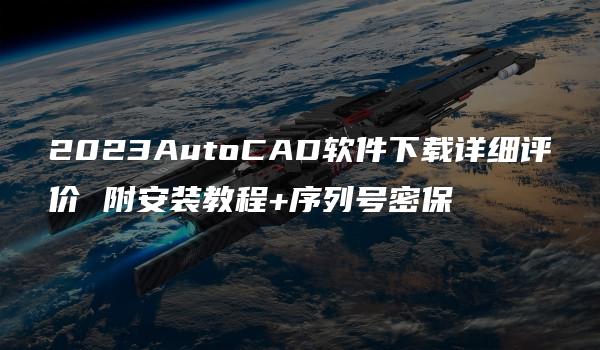 2023AutoCAD软件下载详细评价 附安装教程+序列号密保